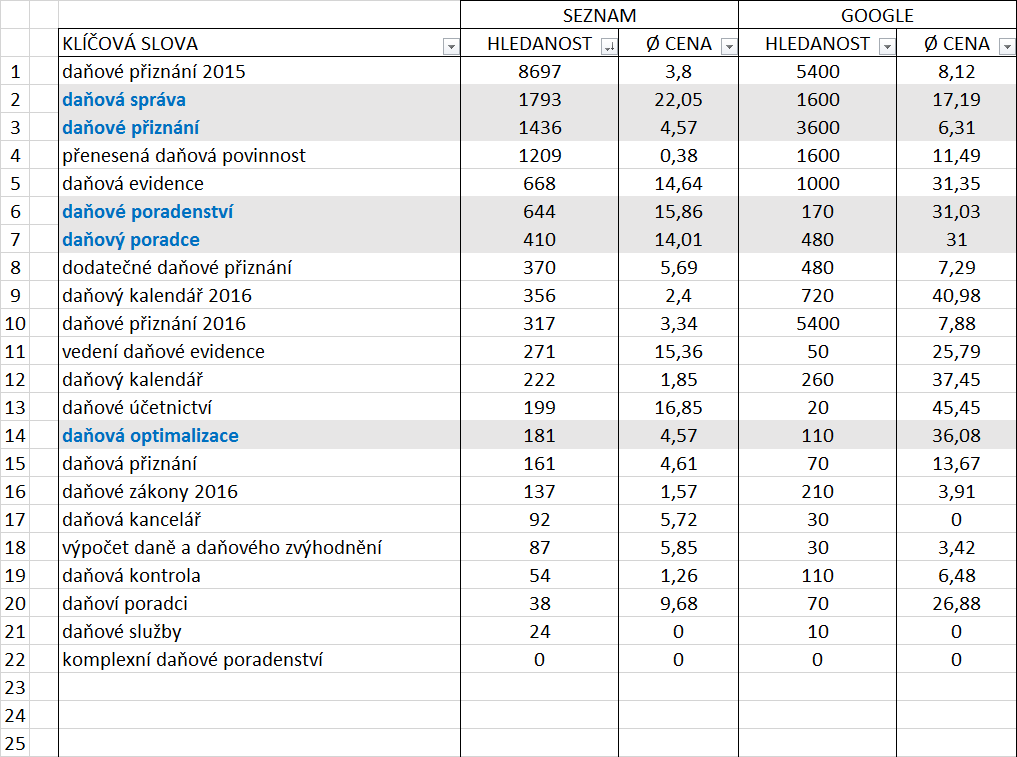 | | | SEZNAM | | GOOGLE | |
|---|---|---|---|---|---|
| | KLÍČOVÁ SLOVA | HLEDANOST | Ø CENA | HLEDANOST | Ø CENA |
| 1 | daňové přiznání 2015 | 8697 | 3,8 | 5400 | 8,12 |
| 2 | daňová správa | 1793 | 22,05 | 1600 | 17,19 |
| 3 | daňové přiznání | 1436 | 4,57 | 3600 | 6,31 |
| 4 | přenesená daňová povinnost | 1209 | 0,38 | 1600 | 11,49 |
| 5 | daňová evidence | 668 | 14,64 | 1000 | 31,35 |
| 6 | daňové poradenství | 644 | 15,86 | 170 | 31,03 |
| 7 | daňový poradce | 410 | 14,01 | 480 | 31 |
| 8 | dodatečné daňové přiznání | 370 | 5,69 | 480 | 7,29 |
| 9 | daňový kalendář 2016 | 356 | 2,4 | 720 | 40,98 |
| 10 | daňové přiznání 2016 | 317 | 3,34 | 5400 | 7,88 |
| 11 | vedení daňové evidence | 271 | 15,36 | 50 | 25,79 |
| 12 | daňový kalendář | 222 | 1,85 | 260 | 37,45 |
| 13 | daňové účetnictví | 199 | 16,85 | 20 | 45,45 |
| 14 | daňová optimalizace | 181 | 4,57 | 110 | 36,08 |
| 15 | daňová přiznání | 161 | 4,61 | 70 | 13,67 |
| 16 | daňové zákony 2016 | 137 | 1,57 | 210 | 3,91 |
| 17 | daňová kancelář | 92 | 5,72 | 30 | 0 |
| 18 | výpočet daně a daňového zvýhodnění | 87 | 5,85 | 30 | 3,42 |
| 19 | daňová kontrola | 54 | 1,26 | 110 | 6,48 |
| 20 | daňoví poradci | 38 | 9,68 | 70 | 26,88 |
| 21 | daňové služby | 24 | 0 | 10 | 0 |
| 22 | komplexní daňové poradenství | 0 | 0 | 0 | 0 |
| 23 | | | | | |
| 24 | | | | | |
| 25 | | | | | |